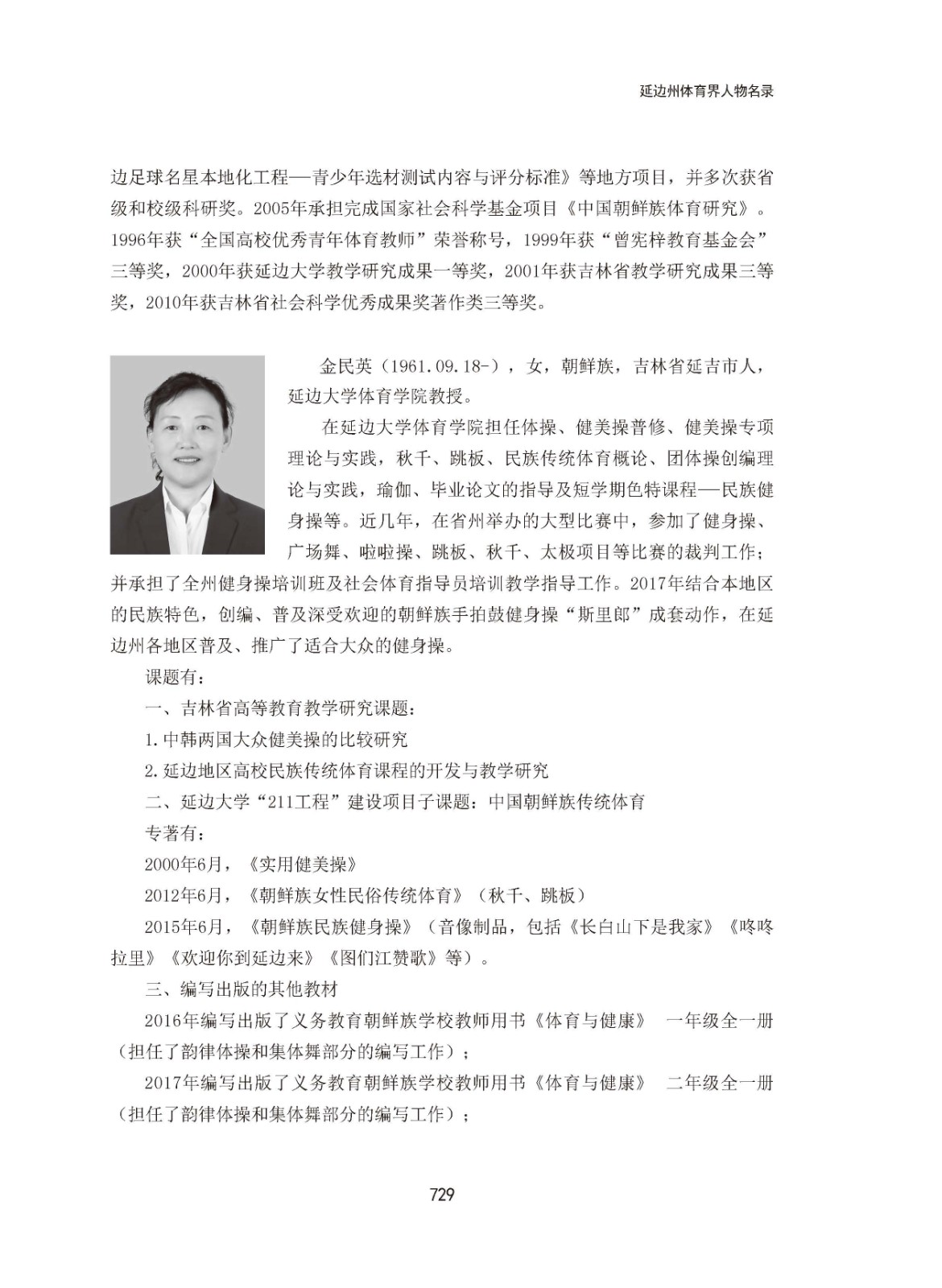 延边州体育界人物名录

边足球名星本地化工程—青少年选材测试内容与评分标准》等地方项目，并多次获省级和校级科研奖。2005年承担完成国家社会科学基金项目《中国朝鲜族体育研究》。1996年获“全国高校优秀青年体育教师”荣誉称号，1999年获“曾宪梓教育基金会”三等奖，2000年获延边大学教学研究成果一等奖，2001年获吉林省教学研究成果三等奖，2010年获吉林省社会科学优秀成果奖著作类三等奖。

金民英（1961.09.18-），女，朝鲜族，吉林省延吉市人，延边大学体育学院教授。

在延边大学体育学院担任体操、健美操普修、健美操专项理论与实践，秋千、跳板、民族传统体育概论、团体操创编理论与实践，瑜伽、毕业论文的指导及短学期色特课程—民族健身操等。近几年，在省州举办的大型比赛中，参加了健身操、广场舞、啦啦操、跳板、秋千、太极项目等比赛的裁判工作；并承担了全州健身操培训班及社会体育指导员培训教学指导工作。2017年结合本地区的民族特色，创编、普及深受欢迎的朝鲜族手拍鼓健身操“斯里郎”成套动作，在延边州各地区普及、推广了适合大众的健身操。

课题有：

一、吉林省高等教育教学研究课题：

1.中韩两国大众健美操的比较研究

2.延边地区高校民族传统体育课程的开发与教学研究

二、延边大学“211工程”建设项目子课题：中国朝鲜族传统体育

专著有：

2000年6月，《实用健美操》

2012年6月，《朝鲜族女性民俗传统体育》（秋千、跳板）

2015年6月，《朝鲜族民族健身操》（音像制品，包括《长白山下是我家》《咚咚拉里》《欢迎你到延边来》《图们江赞歌》等）。

三、编写出版的其他教材

2016年编写出版了义务教育朝鲜族学校教师用书《体育与健康》 一年级全一册（担任了韵律体操和集体舞部分的编写工作）；

2017年编写出版了义务教育朝鲜族学校教师用书《体育与健康》 二年级全一册（担任了韵律体操和集体舞部分的编写工作）；

729